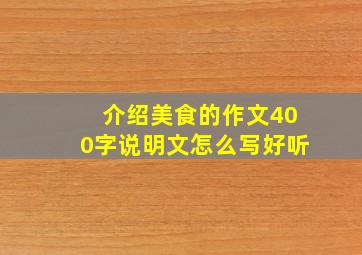 介绍美食的作文400字说明文怎么写好听